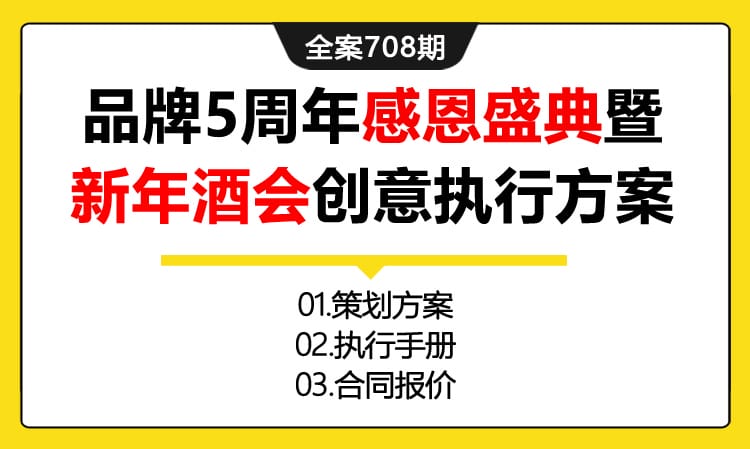 全案708期

品牌5周年感恩盛典暨新年酒会创意执行方案

01.策划方案
02.执行手册
03.合同报价